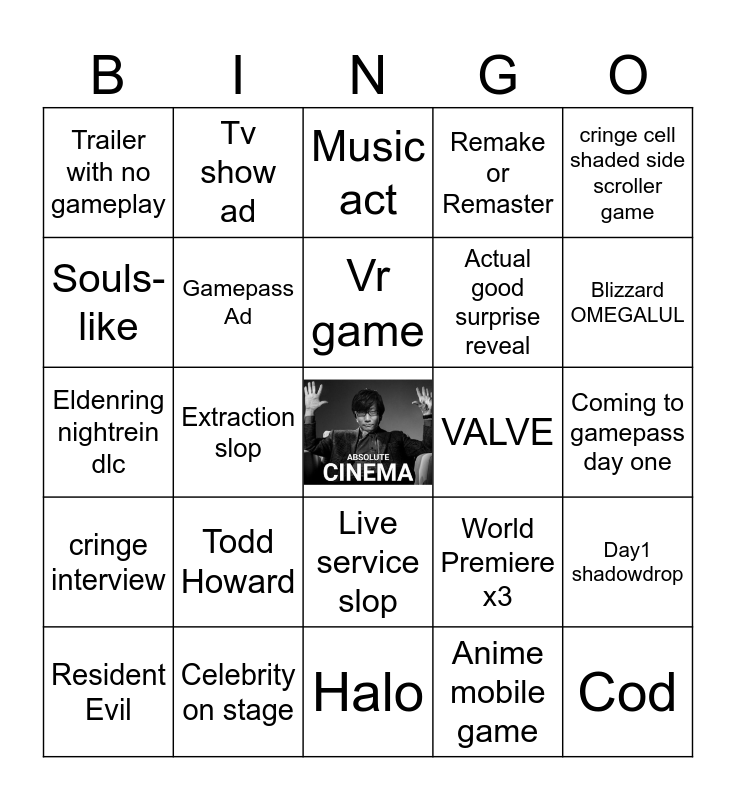 | B | I | N | G | O |
|---|---|---|---|---|
| Trailer with no gameplay | Tv show ad | Music act | Remake or Remaster | cringe cell shaded side scroller game |
| Souls-like | Gamepass Ad | Vr game | Actual good surprise reveal | Blizzard OMEGALUL |
| Eldenring nightrein dlc | Extraction slop | ABSOLUTE CINEMA | VALVE | Coming to gamepass day one |
| cringe interview | Todd Howard | Live service slop | World Premiere x3 | Day1 shadowdrop |
| Resident Evil | Celebrity on stage | Halo | Anime mobile game | Cod |